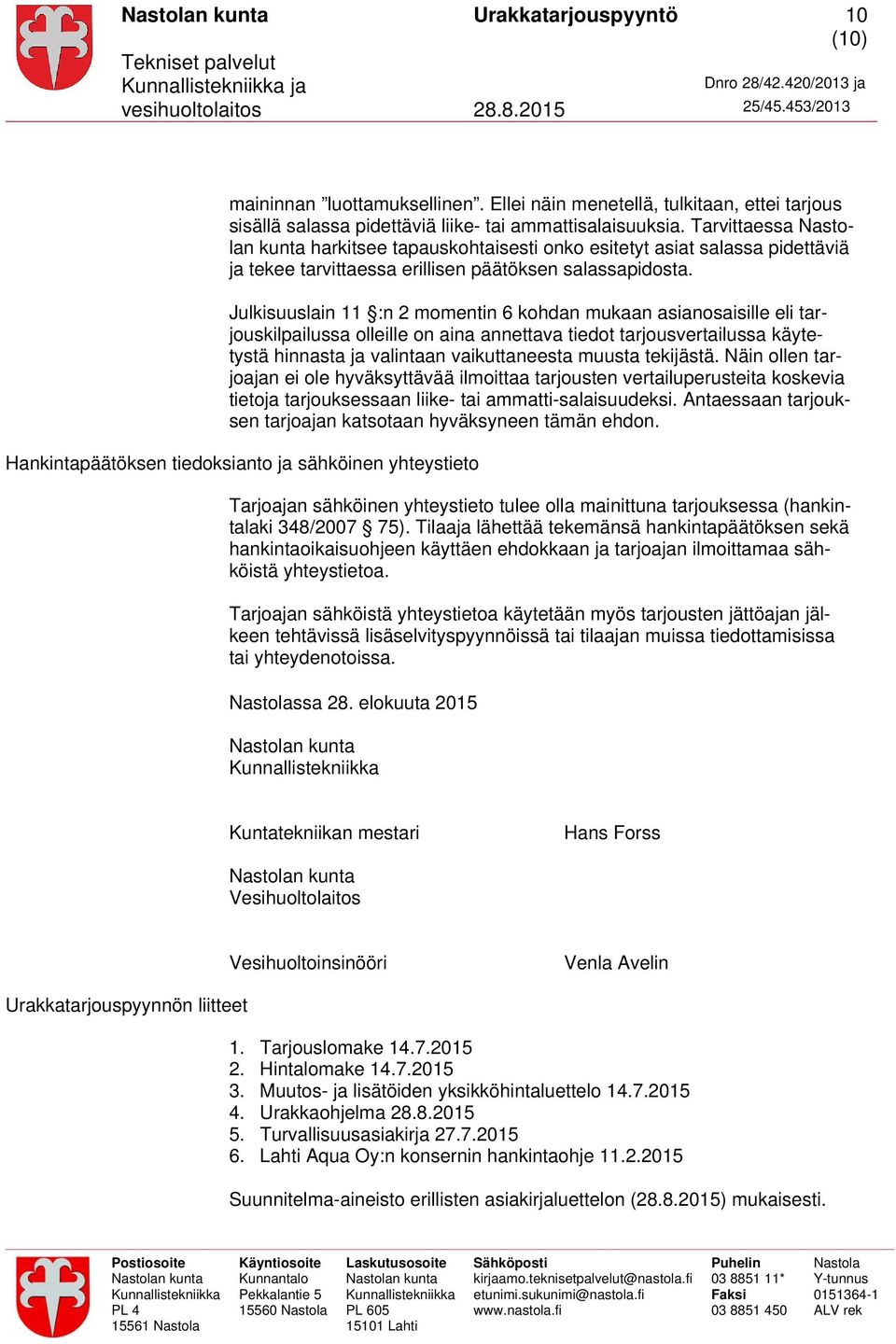 Nastolan kunta
Tekniset palvelut
Kunnallistekniikka ja vesihuoltolaitos

Urakkatarjouspyyntö

28.8.2015

10 (10)

Dnro 28/42.420/2013 ja 25/45.453/2013

maininnan ”luottamuksellinen”. Ellei näin menetellä, tulkitaan, ettei tarjous sisällä salassa pidettäviä liike- tai ammattisalaisuuksia. Tarvittaessa Nastolan kunta harkitsee tapauskohtaisesti onko esitetyt asiat salassa pidettäviä ja tekee tarvittaessa erillisen päätöksen salassapidosta.

Julkisuuslain 11 §:n 2 momentin 6 kohdan mukaan asianosaisille eli tarjouskilpailussa olleille on aina annettava tiedot tarjousvertailussa käytetystä hinnasta ja valintaan vaikuttaneesta muusta tekijästä. Näin ollen tarjoajan ei ole hyväksyttävää ilmoittaa tarjousten vertailuperusteita koskevia tietoja tarjouksessaan liike- tai ammatti-salaisuudeksi. Antaessaan tarjouksen tarjoajan katsotaan hyväksyneen tämän ehdon.

Hankintapäätöksen tiedoksianto ja sähköinen yhteystieto

Tarjoajan sähköinen yhteystieto tulee olla mainittuna tarjouksessa (hankintalaki 348/2007 § 75). Tilaaja lähettää tekemänsä hankintapäätöksen sekä hankintaoikaisuohjeen käyttäen ehdokkaan ja tarjoajan ilmoittamaa sähköistä yhteystietoa.

Tarjoajan sähköistä yhteystietoa käytetään myös tarjousten jättöajan jälkeen tehtävissä lisäselvityspyynnöissä tai tilaajan muissa tiedottamisissa tai yhteydenotoissa.

Nastolassa 28. elokuuta 2015

Nastolan kunta
Kunnallistekniikka

Kuntatekniikan mestari Hans Forss

Nastolan kunta
Vesihuoltolaitos

Vesihuoltoinsinööri Venla Avelin

Urakkatarjouspyynnön liitteet

1. Tarjouslomake 14.7.2015
2. Hintalomake 14.7.2015
3. Muutos- ja lisätöiden yksikköhintaluettelo 14.7.2015
4. Urakkaohjelma 28.8.2015
5. Turvallisuusasiakirja 27.7.2015
6. Lahti Aqua Oy:n konsernin hankintaohje 11.2.2015

Suunnitelma-aineisto erillisten asiakirjaluettelon (28.8.2015) mukaisesti.

Postiosoite
Nastolan kunta
Kunnallistekniikka
PL 4
15561 Nastola

Käyntiosoite
Kunnantalo
Pekkalantie 5
15560 Nastola

Laskutusosoite
Nastolan kunta
Kunnallistekniikka
PL 605
15101 Lahti

Sähköposti
kirjaamo.teknisetpalvelut@nastola.fi
etunimi.sukunimi@nastola.fi
www.nastola.fi

Puhelin
03 8851 11*
Faksi
03 8851 450

Nastola
Y-tunnus
0151364-1
ALV rek